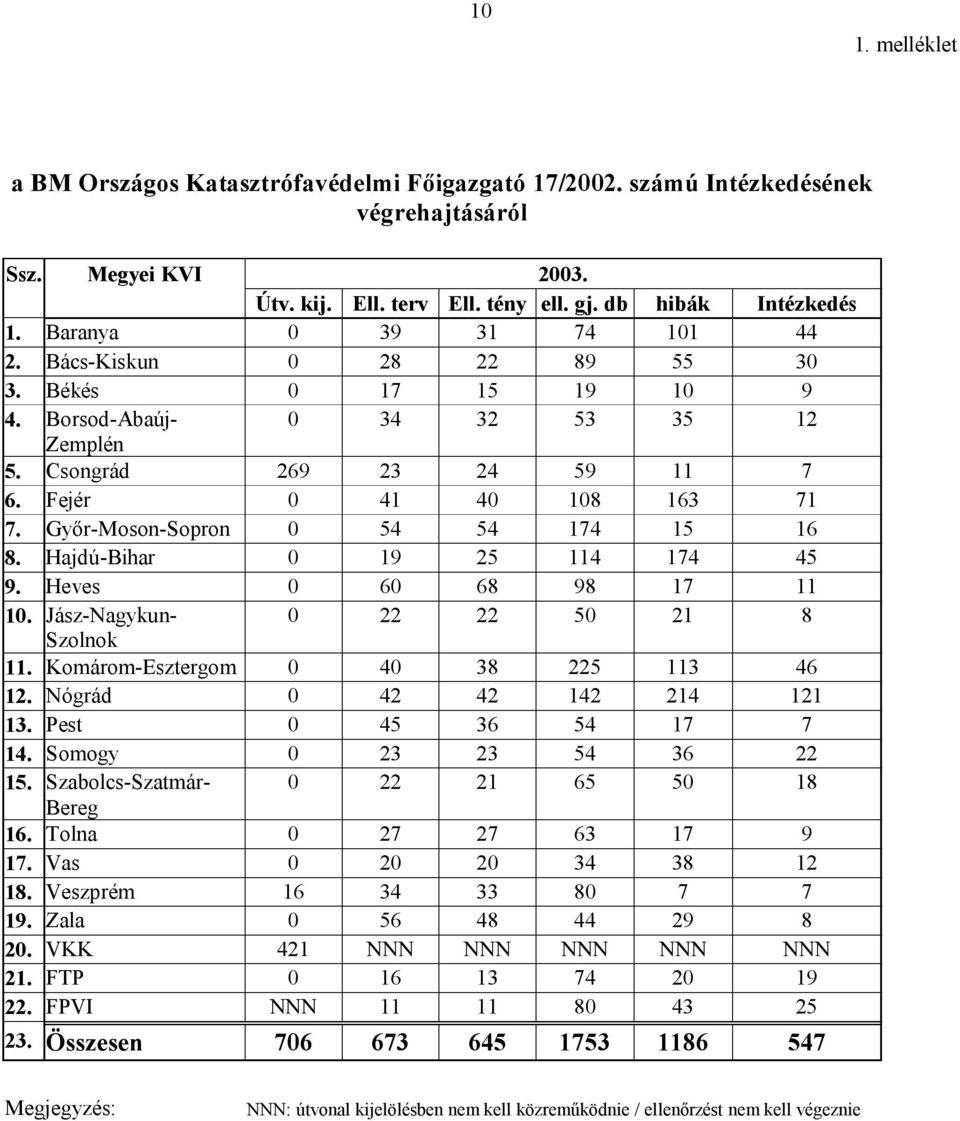 10

1. melléklet

a BM Országos Katasztrófavédelmi Főigazgató 17/2002. számú Intézkedésének végrehajtásáról

| Ssz. | Megyei KVI | 2003. | | | | | |
|---|---|---|---|---|---|---|---|
| | | Útv. kij. | Ell. terv | Ell. tény | ell. gj. db | hibák | Intézkedés |
| 1. | Baranya | 0 | 39 | 31 | 74 | 101 | 44 |
| 2. | Bács-Kiskun | 0 | 28 | 22 | 89 | 55 | 30 |
| 3. | Békés | 0 | 17 | 15 | 19 | 10 | 9 |
| 4. | Borsod-Abaúj-Zemplén | 0 | 34 | 32 | 53 | 35 | 12 |
| 5. | Csongrád | 269 | 23 | 24 | 59 | 11 | 7 |
| 6. | Fejér | 0 | 41 | 40 | 108 | 163 | 71 |
| 7. | Győr-Moson-Sopron | 0 | 54 | 54 | 174 | 15 | 16 |
| 8. | Hajdú-Bihar | 0 | 19 | 25 | 114 | 174 | 45 |
| 9. | Heves | 0 | 60 | 68 | 98 | 17 | 11 |
| 10. | Jász-Nagykun-Szolnok | 0 | 22 | 22 | 50 | 21 | 8 |
| 11. | Komárom-Esztergom | 0 | 40 | 38 | 225 | 113 | 46 |
| 12. | Nógrád | 0 | 42 | 42 | 142 | 214 | 121 |
| 13. | Pest | 0 | 45 | 36 | 54 | 17 | 7 |
| 14. | Somogy | 0 | 23 | 23 | 54 | 36 | 22 |
| 15. | Szabolcs-Szatmár-Bereg | 0 | 22 | 21 | 65 | 50 | 18 |
| 16. | Tolna | 0 | 27 | 27 | 63 | 17 | 9 |
| 17. | Vas | 0 | 20 | 20 | 34 | 38 | 12 |
| 18. | Veszprém | 16 | 34 | 33 | 80 | 7 | 7 |
| 19. | Zala | 0 | 56 | 48 | 44 | 29 | 8 |
| 20. | VKK | 421 | NNN | NNN | NNN | NNN | NNN |
| 21. | FTP | 0 | 16 | 13 | 74 | 20 | 19 |
| 22. | FPVI | NNN | 11 | 11 | 80 | 43 | 25 |
| 23. | Összesen | 706 | 673 | 645 | 1753 | 1186 | 547 |

Megjegyzés: NNN: útvonal kijelölésben nem kell közreműködnie / ellenőrzést nem kell végeznie